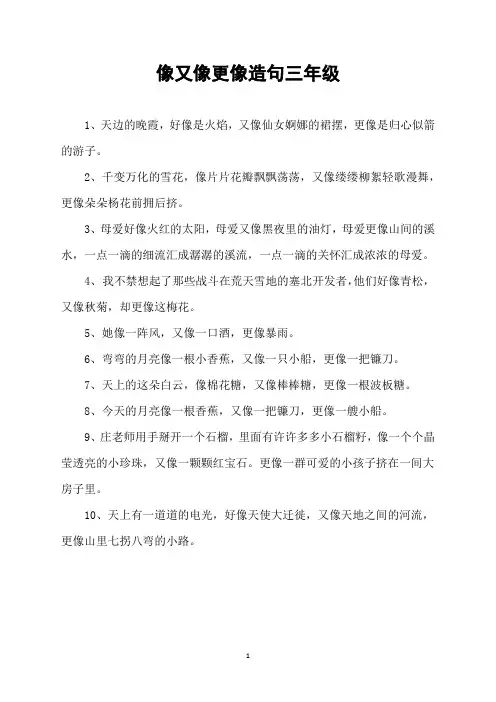 像又像更像造句三年级

1、天边的晚霞，好像是火焰，又像仙女婀娜的裙摆，更像是归心似箭的游子。

2、千变万化的雪花，像片片花瓣飘飘荡荡，又像缕缕柳絮轻歌漫舞，更像朵朵杨花前拥后挤。

3、母爱好像火红的太阳，母爱又像黑夜里的油灯，母爱更像山间的溪水，一点一滴的细流汇成潺潺的溪流，一点一滴的关怀汇成浓浓的母爱。

4、我不禁想起了那些战斗在荒天雪地的塞北开发者，他们好像青松，又像秋菊，却更像这梅花。

5、她像一阵风，又像一口酒，更像暴雨。

6、弯弯的月亮像一根小香蕉，又像一只小船，更像一把镰刀。

7、天上的这朵白云，像棉花糖，又像棒棒糖，更像一根波板糖。

8、今天的月亮像一根香蕉，又像一把镰刀，更像一艘小船。

9、庄老师用手掰开一个石榴，里面有许许多多小石榴籽，像一个个晶莹透亮的小珍珠，又像一颗颗红宝石。更像一群可爱的小孩子挤在一间大房子里。

10、天上有一道道的电光，好像天使大迁徙，又像天地之间的河流，更像山里七拐八弯的小路。

1